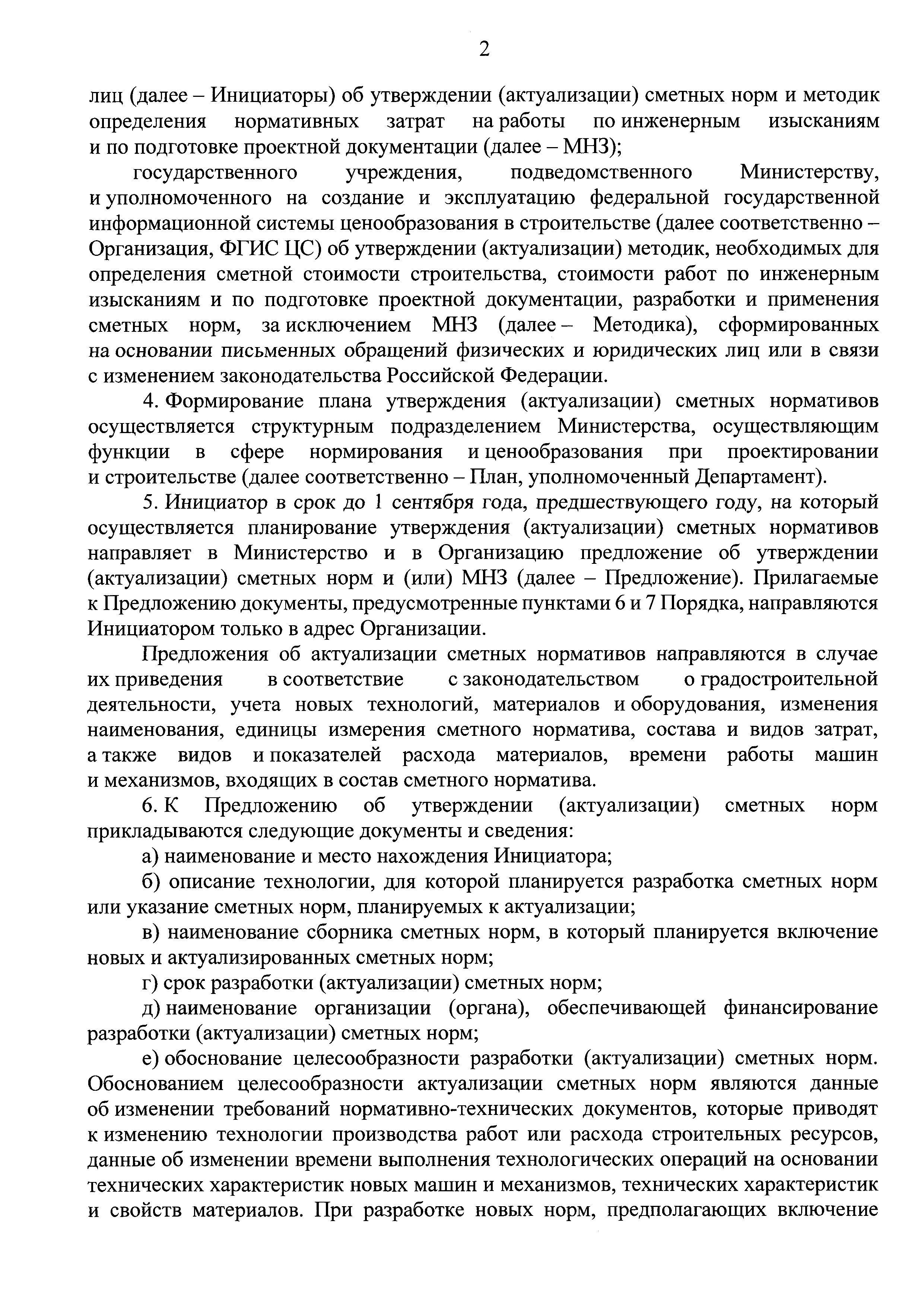 2

лиц (далее – Инициаторы) об утверждении (актуализации) сметных норм и методик определения нормативных затрат на работы по инженерным изысканиям и по подготовке проектной документации (далее – МНЗ);

государственного учреждения, подведомственного Министерству, и уполномоченного на создание и эксплуатацию федеральной государственной информационной системы ценообразования в строительстве (далее соответственно – Организация, ФГИС ЦС) об утверждении (актуализации) методик, необходимых для определения сметной стоимости строительства, стоимости работ по инженерным изысканиям и по подготовке проектной документации, разработки и применения сметных норм, за исключением МНЗ (далее – Методика), сформированных на основании письменных обращений физических и юридических лиц или в связи с изменением законодательства Российской Федерации.

4. Формирование плана утверждения (актуализации) сметных нормативов осуществляется структурным подразделением Министерства, осуществляющим функции в сфере нормирования и ценообразования при проектировании и строительстве (далее соответственно – План, уполномоченный Департамент).

5. Инициатор в срок до 1 сентября года, предшествующего году, на который осуществляется планирование утверждения (актуализации) сметных нормативов направляет в Министерство и в Организацию предложение об утверждении (актуализации) сметных норм и (или) МНЗ (далее – Предложение). Прилагаемые к Предложению документы, предусмотренные пунктами 6 и 7 Порядка, направляются Инициатором только в адрес Организации.

Предложения об актуализации сметных нормативов направляются в случае их приведения в соответствие с законодательством о градостроительной деятельности, учета новых технологий, материалов и оборудования, изменения наименования, единицы измерения сметного норматива, состава и видов затрат, а также видов и показателей расхода материалов, времени работы машин и механизмов, входящих в состав сметного норматива.

6. К Предложению об утверждении (актуализации) сметных норм прикладываются следующие документы и сведения:

а) наименование и место нахождения Инициатора;

б) описание технологии, для которой планируется разработка сметных норм или указание сметных норм, планируемых к актуализации;

в) наименование сборника сметных норм, в который планируется включение новых и актуализированных сметных норм;

г) срок разработки (актуализации) сметных норм;

д) наименование организации (органа), обеспечивающей финансирование разработки (актуализации) сметных норм;

е) обоснование целесообразности разработки (актуализации) сметных норм. Обоснованием целесообразности актуализации сметных норм являются данные об изменении требований нормативно-технических документов, которые приводят к изменению технологии производства работ или расхода строительных ресурсов, данные об изменении времени выполнения технологических операций на основании технических характеристик новых машин и механизмов, технических характеристик и свойств материалов. При разработке новых норм, предполагающих включение